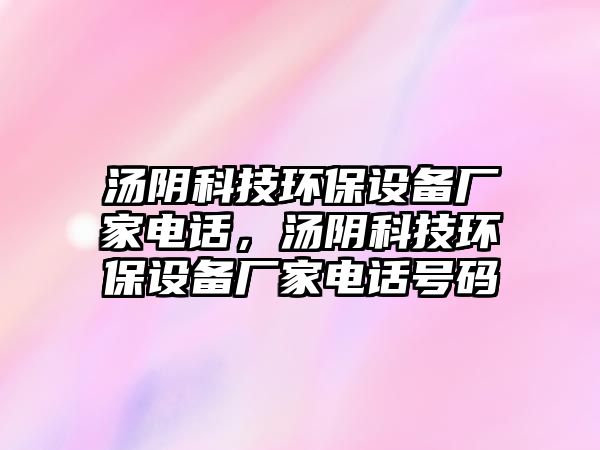 汤阴科技环保设备厂家电话，汤阴科技环保设备厂家电话号码